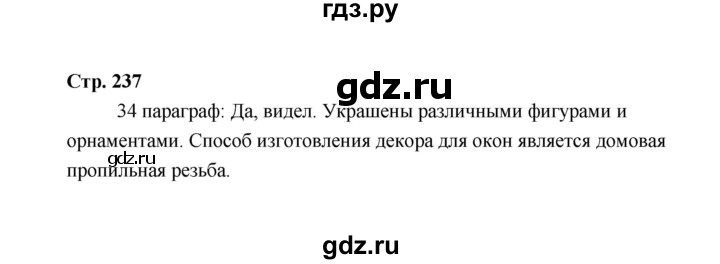 гдз.ру

Стр. 237

gdz.ru

34 параграф: Да, видел. Украшены различными фигурами и орнаментами. Способ изготовления декора для окон является домовая пропильная резьба.

gdz.ru

gdz.ru